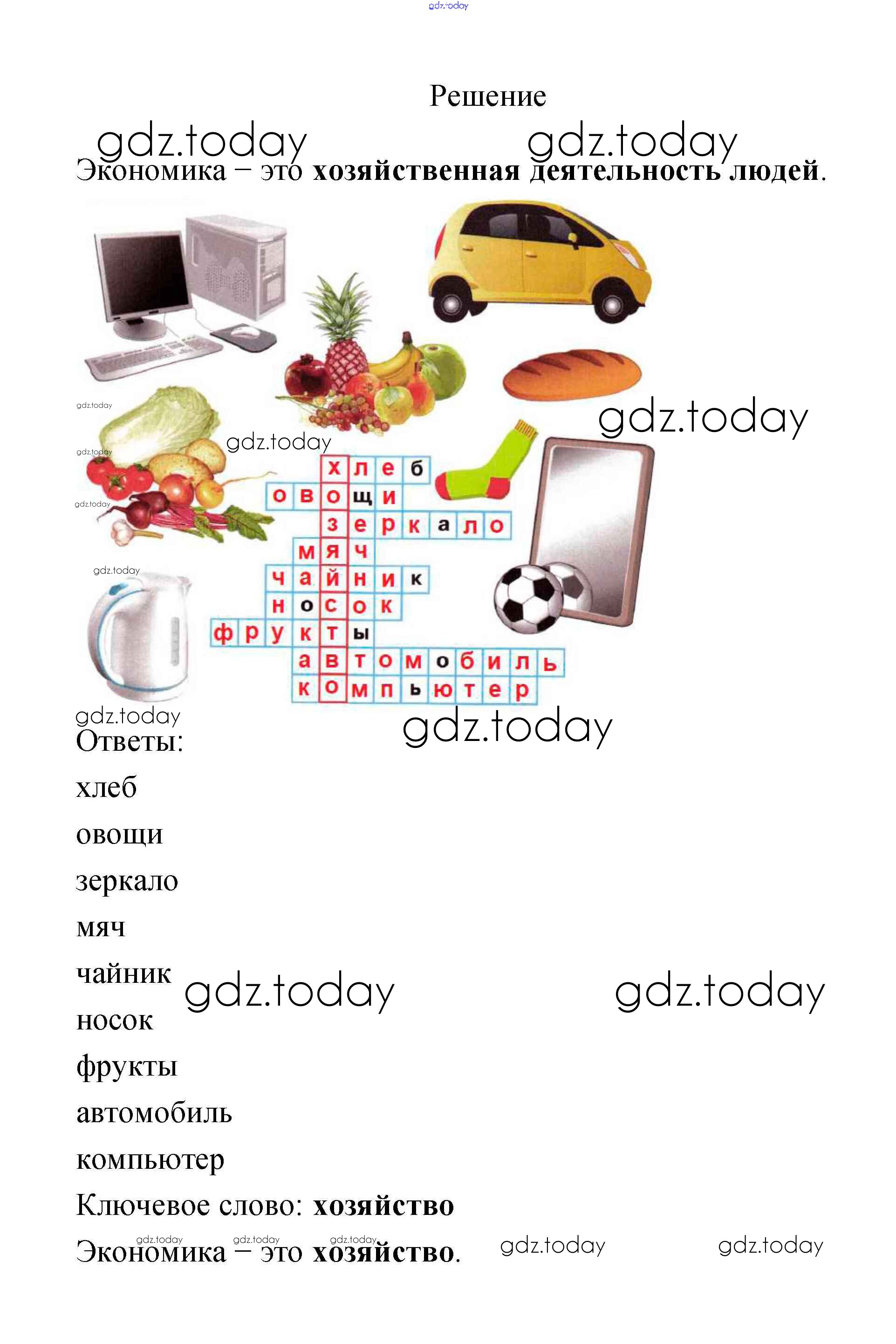 Решение

Экономика – это хозяйственная деятельность людей.

х л е б
о в о щ и
з е р к а л о
м я ч
ч а й н и к
н о с о к
ф р у к т ы
а в т о м о б и л ь
к о м п ь ю т е р

Ответы:

хлеб

овощи

зеркало

мяч

чайник

носок

фрукты

автомобиль

компьютер

Ключевое слово: хозяйство

Экономика – это хозяйство.

gdz.today